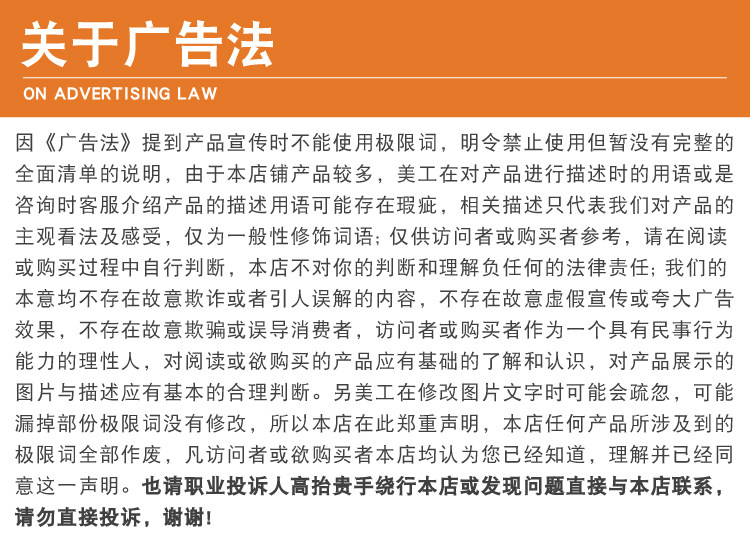 关于广告法

ON ADVERTISING LAW

因《广告法》提到产品宣传时不能使用极限词，明令禁止使用但暂没有完整的全面清单的说明，由于本店铺产品较多，美工在对产品进行描述时的用语或是咨询时客服介绍产品的描述用语可能存在瑕疵，相关描述只代表我们对产品的主观看法及感受，仅为一般性修饰词语;仅供访问者或购买者参考，请在阅读或购买过程中自行判断，本店不对你的判断和理解负任何的法律责任;我们的本意均不存在故意欺诈或者引人误解的内容，不存在故意虚假宣传或夸大广告效果，不存在故意欺骗或误导消费者，访问者或购买者作为一个具有民事行为能力的理性人，对阅读或欲购买的产品应有基础的了解和认识，对产品展示的图片与描述应有基本的合理判断。另美工在修改图片文字时可能会疏忽，可能漏掉部份极限词没有修改，所以本店在此郑重声明，本店任何产品所涉及到的极限词全部作废，凡访问者或欲购买者本店均认为您已经知道，理解并已经同意这一声明。也请职业投诉人高抬贵手绕行本店或发现问题直接与本店联系，请勿直接投诉，谢谢!